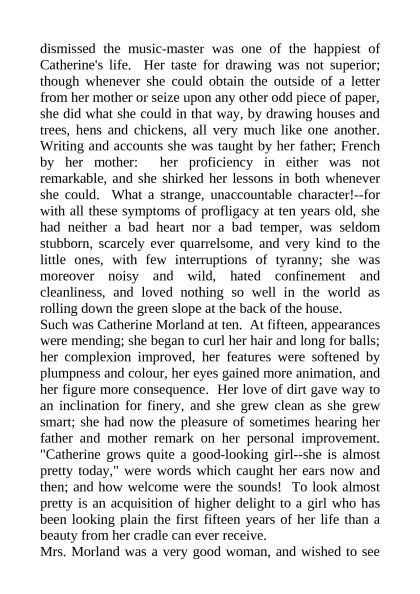 dismissed the music-master was one of the happiest of Catherine's life. Her taste for drawing was not superior; though whenever she could obtain the outside of a letter from her mother or seize upon any other odd piece of paper, she did what she could in that way, by drawing houses and trees, hens and chickens, all very much like one another. Writing and accounts she was taught by her father; French by her mother: her proficiency in either was not remarkable, and she shirked her lessons in both whenever she could. What a strange, unaccountable character!--for with all these symptoms of profligacy at ten years old, she had neither a bad heart nor a bad temper, was seldom stubborn, scarcely ever quarrelsome, and very kind to the little ones, with few interruptions of tyranny; she was moreover noisy and wild, hated confinement and cleanliness, and loved nothing so well in the world as rolling down the green slope at the back of the house.

Such was Catherine Morland at ten. At fifteen, appearances were mending; she began to curl her hair and long for balls; her complexion improved, her features were softened by plumpness and colour, her eyes gained more animation, and her figure more consequence. Her love of dirt gave way to an inclination for finery, and she grew clean as she grew smart; she had now the pleasure of sometimes hearing her father and mother remark on her personal improvement. "Catherine grows quite a good-looking girl--she is almost pretty today," were words which caught her ears now and then; and how welcome were the sounds! To look almost pretty is an acquisition of higher delight to a girl who has been looking plain the first fifteen years of her life than a beauty from her cradle can ever receive.

Mrs. Morland was a very good woman, and wished to see